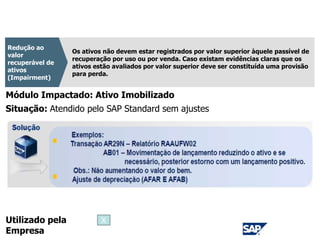 Redução ao valor recuperável de ativos (Impairment)

Os ativos não devem estar registrados por valor superior àquele passível de recuperação por uso ou por venda. Caso existam evidências claras que os ativos estão avaliados por valor superior deve ser constituída uma provisão para perda.

Módulo Impactado: Ativo Imobilizado

Situação: Atendido pelo SAP Standard sem ajustes

Solução

Exemplos:
Transação AR29N – Relatório RAAUFW02
AB01 – Movimentação de lançamento reduzindo o ativo e se necessário, posterior estorno com um lançamento positivo.
Obs.: Não aumentando o valor do bem.
Ajuste de depreciação (AFAR E AFAB)

Utilizado pela Empresa

X

SAP